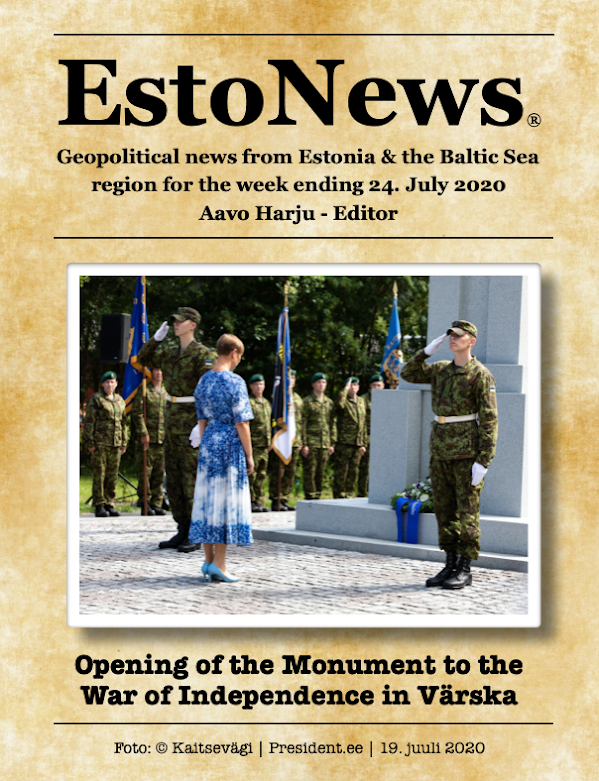 EstoNews®

Geopolitical news from Estonia & the Baltic Sea region for the week ending 24. July 2020
Aavo Harju - Editor

Opening of the Monument to the War of Independence in Värska

Foto: © Kaitsevägi | President.ee | 19. juuli 2020